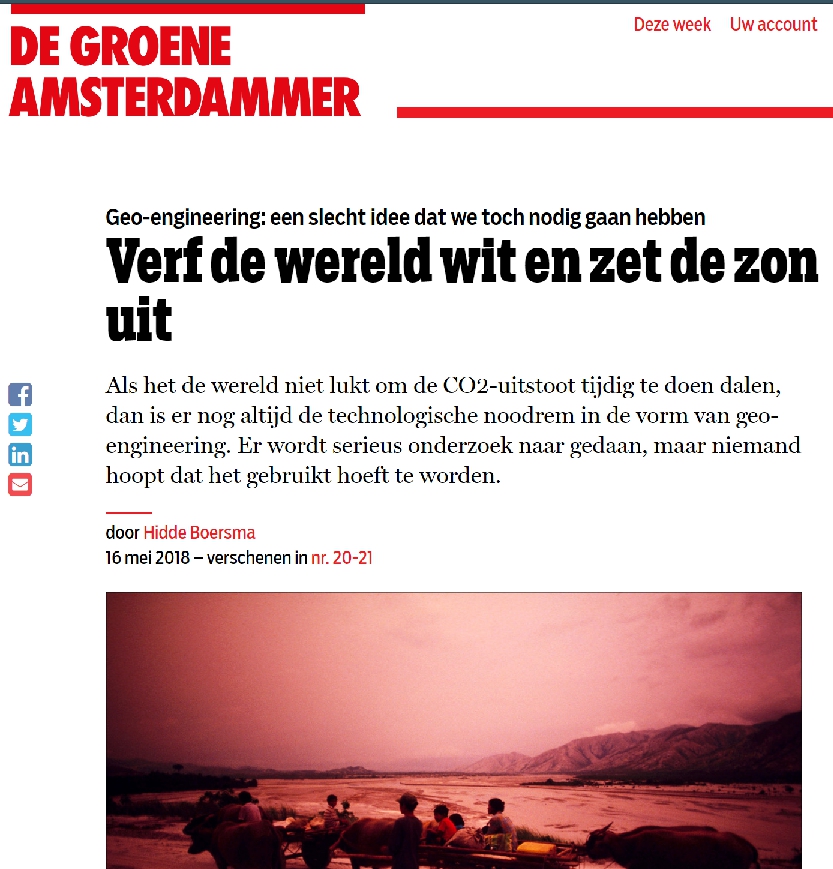 DE GROENE AMSTERDAMMER

Deze week Uw account

Geo-engineering: een slecht idee dat we toch nodig gaan hebben

Verf de wereld wit en zet de zon uit

Als het de wereld niet lukt om de CO2-uitstoot tijdig te doen dalen, dan is er nog altijd de technologische noodrem in de vorm van geo-engineering. Er wordt serieus onderzoek naar gedaan, maar niemand hoopt dat het gebruikt hoeft te worden.

door Hidde Boersma
16 mei 2018 – verschenen in nr. 20-21